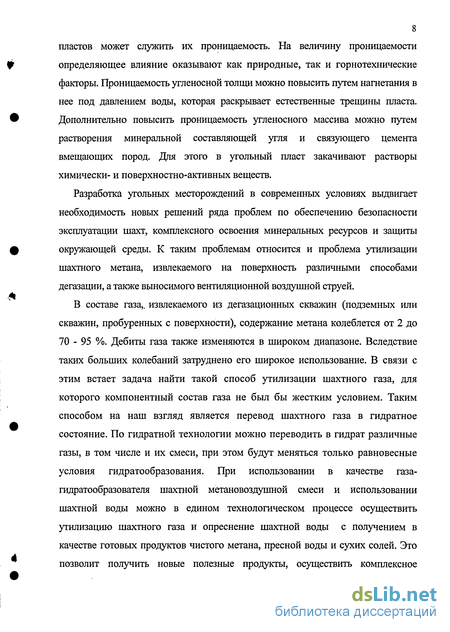 8

пластов может служить их проницаемость. На величину проницаемости определяющее влияние оказывают как природные, так и горнотехнические факторы. Проницаемость угленосной толщи можно повысить путем нагнетания в нее под давлением воды, которая раскрывает естественные трещины пласта. Дополнительно повысить проницаемость угленосного массива можно путем растворения минеральной составляющей угля и связующего цемента вмещающих пород. Для этого в угольный пласт закачивают растворы химически- и поверхностно-активных веществ.

Разработка угольных месторождений в современных условиях выдвигает необходимость новых решений ряда проблем по обеспечению безопасности эксплуатации шахт, комплексного освоения минеральных ресурсов и защиты окружающей среды. К таким проблемам относится и проблема утилизации шахтного метана, извлекаемого на поверхность различными способами дегазации, а также выносимого вентиляционной воздушной струей.

В составе газа, извлекаемого из дегазационных скважин (подземных или скважин, пробуренных с поверхности), содержание метана колеблется от 2 до 70 - 95 %. Дебиты газа также изменяются в широком диапазоне. Вследствие таких больших колебаний затруднено его широкое использование. В связи с этим встает задача найти такой способ утилизации шахтного газа, для которого компонентный состав газа не был бы жестким условием. Таким способом на наш взгляд является перевод шахтного газа в гидратное состояние. По гидратной технологии можно переводить в гидрат различные газы, в том числе и их смеси, при этом будут меняться только равновесные условия гидратообразования. При использовании в качестве газа-гидратообразователя шахтной метановоздушной смеси и использовании шахтной воды можно в едином технологическом процессе осуществить утилизацию шахтного газа и опреснение шахтной воды с получением в качестве готовых продуктов чистого метана, пресной воды и сухих солей. Это позволит получить новые полезные продукты, осуществить комплексное

dsLib.net
библиотека диссертаций